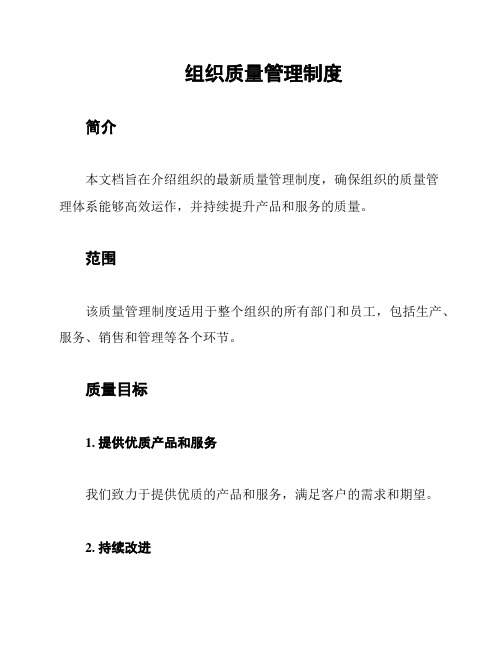 组织质量管理制度

简介

本文档旨在介绍组织的最新质量管理制度，确保组织的质量管理体系能够高效运作，并持续提升产品和服务的质量。

范围

该质量管理制度适用于整个组织的所有部门和员工，包括生产、服务、销售和管理等各个环节。

质量目标

1. 提供优质产品和服务

我们致力于提供优质的产品和服务，满足客户的需求和期望。

2. 持续改进